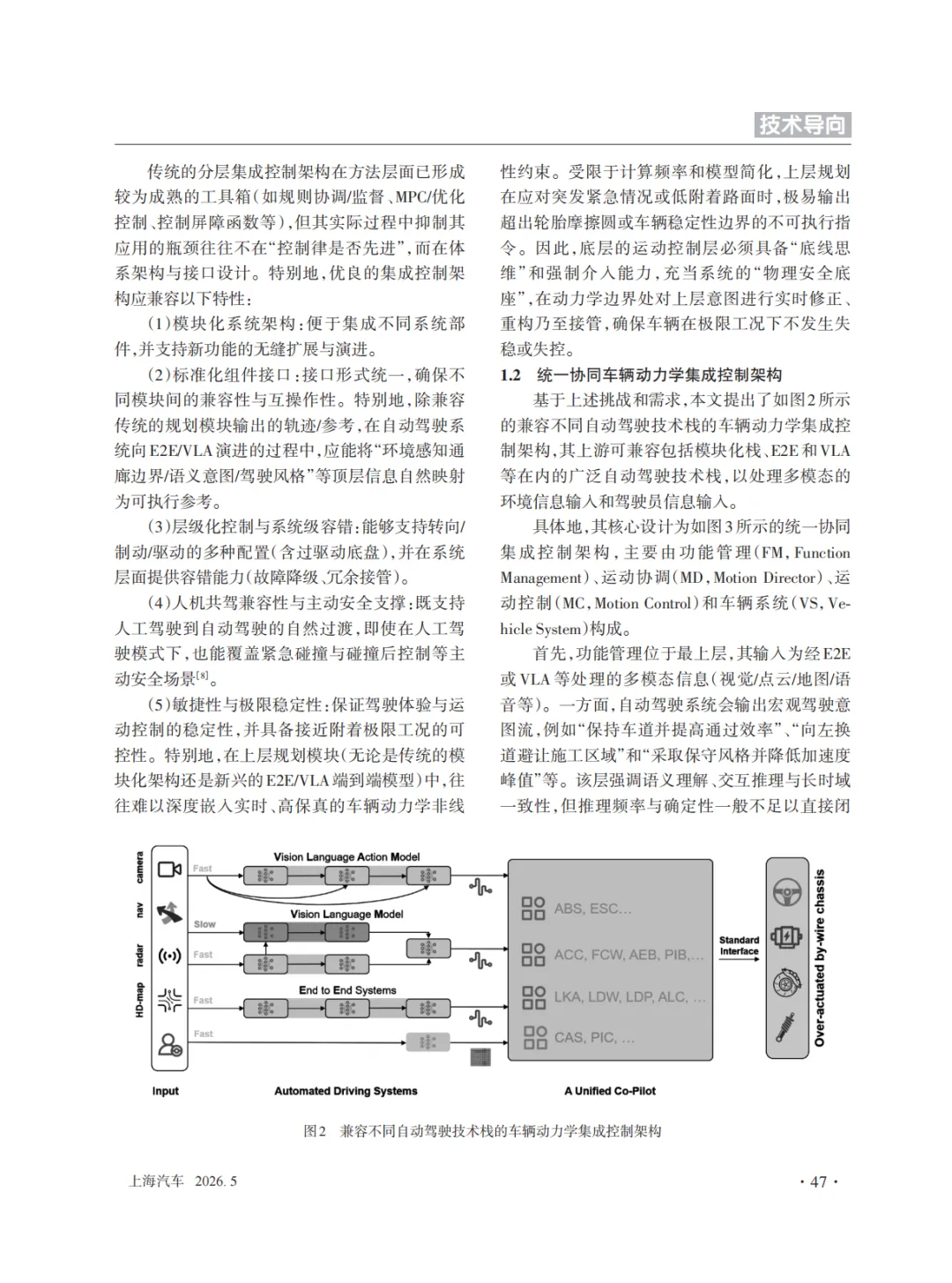 技术导向

传统的分层集成控制架构在方法层面已形成较为成熟的工具箱（如规则协调/监督、MPC/优化控制、控制屏障函数等），但其实际过程中抑制其应用的瓶颈往往不在“控制律是否先进”，而在体系架构与接口设计。特别地，优良的集成控制架构应兼容以下特性：

（1）模块化系统架构：便于集成不同系统部件，并支持新功能的无缝扩展与演进。

（2）标准化组件接口：接口形式统一，确保不同模块间的兼容性与互操作性。特别地，除兼容传统的规划模块输出的轨迹/参考，在自动驾驶系统向E2E/VLA演进的过程中，应能将“环境感知通廊边界/语义意图/驾驶风格”等顶层信息自然映射为可执行参考。

（3）层级化控制与系统级容错：能够支持转向/制动/驱动的多种配置（含过驱动底盘），并在系统层面提供容错能力（故障降级、冗余接管）。

（4）人机共驾兼容性与主动安全支撑：既支持人工驾驶到自动驾驶的自然过渡，即使在人工驾驶模式下，也能覆盖紧急碰撞与碰撞后控制等主动安全场景$^{[8]}$。

（5）敏捷性与极限稳定性：保证驾驶体验与运动控制的稳定性，并具备接近附着极限工况的可控性。特别地，在上层规划模块（无论是传统的模块化架构还是新兴的E2E/VLA端到端模型）中，往往难以深度嵌入实时、高保真的车辆动力学非线性约束。受限于计算频率和模型简化，上层规划在应对突发紧急情况或低附着路面时，极易输出超出轮胎摩擦圆或车辆稳定性边界的不可执行指令。因此，底层的运动控制层必须具备“底线思维”和强制介入能力，充当系统的“物理安全底座”，在动力学边界处对上层意图进行实时修正、重构乃至接管，确保车辆在极限工况下不发生失稳或失控。

1.2 统一协同车辆动力学集成控制架构

基于上述挑战和需求，本文提出了如图2所示的兼容不同自动驾驶技术栈的车辆动力学集成控制架构，其上游可兼容包括模块化栈、E2E和VLA等在内的广泛自动驾驶技术栈，以处理多模态的环境信息输入和驾驶员信息输入。

具体地，其核心设计为如图3所示的统一协同集成控制架构，主要由功能管理（FM，Function Management）、运动协调（MD，Motion Director）、运动控制（MC，Motion Control）和车辆系统（VS，Vehicle System）构成。

首先，功能管理位于最上层，其输入为经E2E或VLA等处理的多模态信息（视觉/点云/地图/语音等）。一方面，自动驾驶系统会输出宏观驾驶意图流，例如“保持车道并提高通过效率”、“向左换道避让施工区域”和“采取保守风格并降低加速度峰值”等。该层强调语义理解、交互推理与长时域一致性，但推理频率与确定性一般不足以直接闭

camera
nav
radar
HD-map
Fast
Slow
Fast
Fast
Fast
Vision Language Action Model
Vision Language Model
End to End Systems
ABS, ESC…
ACC, FCW, AEB, PIB,…
LKA, LDW, LDP, ALC, …
CAS, PIC, …
Standard Interface
Over-actuated by-wire chassis
Input
Automated Driving Systems
A Unified Co-Pilot

图2 兼容不同自动驾驶技术栈的车辆动力学集成控制架构

上海汽车 2026. 5
· 47 ·